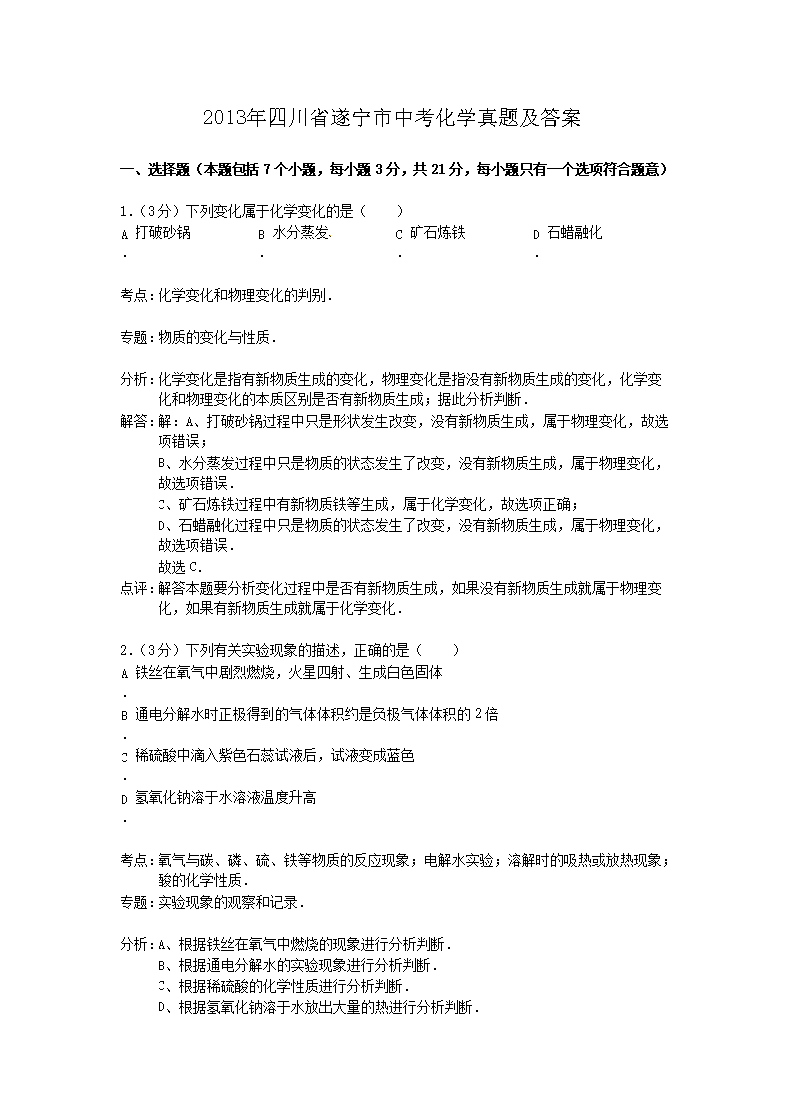 2013年四川省遂宁市中考化学真题及答案

一、选择题（本题包括7个小题，每小题3分，共21分，每小题只有一个选项符合题意）

1.（3分）下列变化属于化学变化的是（　　）
A.打破砂锅　B.水分蒸发　C.矿石炼铁　D.石蜡融化

考点：化学变化和物理变化的判别．

专题：物质的变化与性质．

分析：化学变化是指有新物质生成的变化，物理变化是指没有新物质生成的变化，化学变化和物理变化的本质区别是否有新物质生成；据此分析判断．

解答：解：A、打破砂锅过程中只是形状发生改变，没有新物质生成，属于物理变化，故选项错误；
B、水分蒸发过程中只是物质的状态发生了改变，没有新物质生成，属于物理变化，故选项错误．
C、矿石炼铁过程中有新物质铁等生成，属于化学变化，故选项正确；
D、石蜡融化过程中只是物质的状态发生了改变，没有新物质生成，属于物理变化，故选项错误．
故选C．

点评：解答本题要分析变化过程中是否有新物质生成，如果没有新物质生成就属于物理变化，如果有新物质生成就属于化学变化．

2.（3分）下列有关实验现象的描述，正确的是（　　）
A.铁丝在氧气中剧烈燃烧，火星四射、生成白色固体
B.通电分解水时正极得到的气体体积约是负极气体体积的2倍
C.稀硫酸中滴入紫色石蕊试液后，试液变成蓝色
D.氢氧化钠溶于水溶液温度升高

考点：氧气与碳、磷、硫、铁等物质的反应现象；电解水实验；溶解时的吸热或放热现象；酸的化学性质．

专题：实验现象的观察和记录．

分析：A、根据铁丝在氧气中燃烧的现象进行分析判断．
B、根据通电分解水的实验现象进行分析判断．
C、根据稀硫酸的化学性质进行分析判断．
D、根据氢氧化钠溶于水放出大量的热进行分析判断．